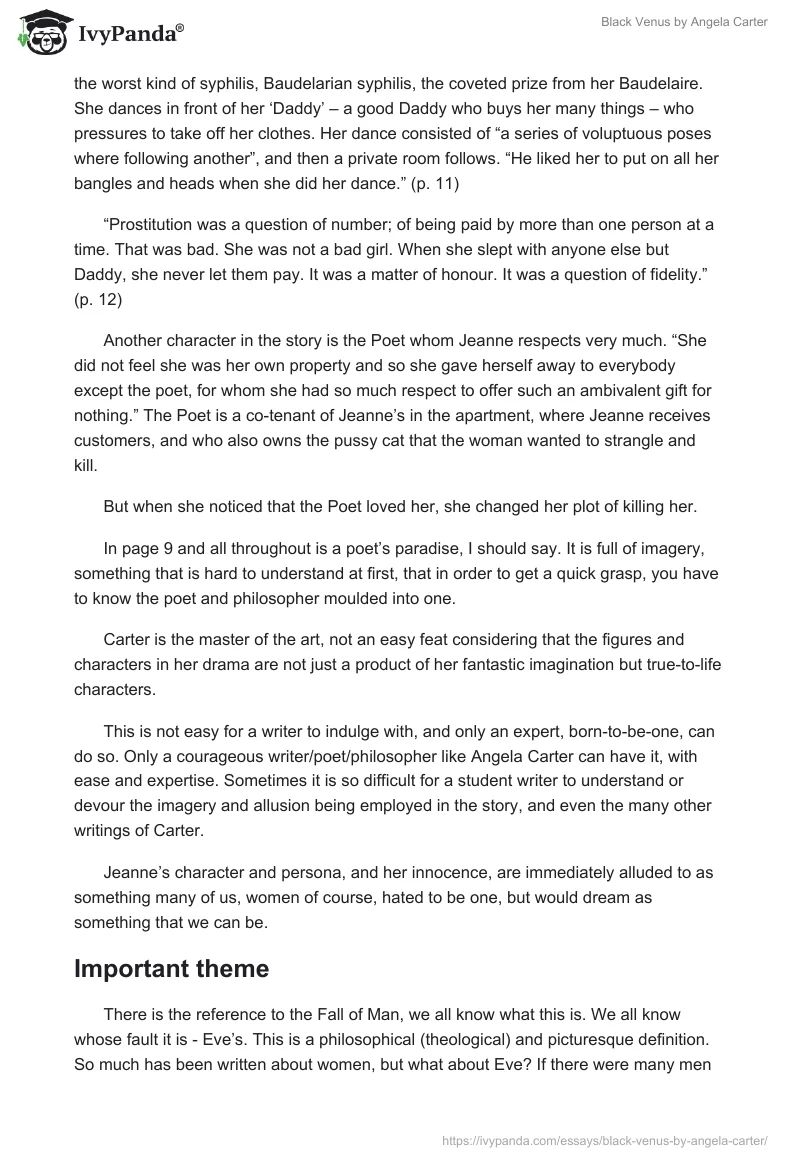 IvyPanda®

Black Venus by Angela Carter

the worst kind of syphilis, Baudelarian syphilis, the coveted prize from her Baudelaire. She dances in front of her ‘Daddy’ – a good Daddy who buys her many things – who pressures to take off her clothes. Her dance consisted of “a series of voluptuous poses where following another”, and then a private room follows. “He liked her to put on all her bangles and heads when she did her dance.” (p. 11)

“Prostitution was a question of number; of being paid by more than one person at a time. That was bad. She was not a bad girl. When she slept with anyone else but Daddy, she never let them pay. It was a matter of honour. It was a question of fidelity.” (p. 12)

Another character in the story is the Poet whom Jeanne respects very much. “She did not feel she was her own property and so she gave herself away to everybody except the poet, for whom she had so much respect to offer such an ambivalent gift for nothing.” The Poet is a co-tenant of Jeanne’s in the apartment, where Jeanne receives customers, and who also owns the pussy cat that the woman wanted to strangle and kill.

But when she noticed that the Poet loved her, she changed her plot of killing her.

In page 9 and all throughout is a poet’s paradise, I should say. It is full of imagery, something that is hard to understand at first, that in order to get a quick grasp, you have to know the poet and philosopher moulded into one.

Carter is the master of the art, not an easy feat considering that the figures and characters in her drama are not just a product of her fantastic imagination but true-to-life characters.

This is not easy for a writer to indulge with, and only an expert, born-to-be-one, can do so. Only a courageous writer/poet/philosopher like Angela Carter can have it, with ease and expertise. Sometimes it is so difficult for a student writer to understand or devour the imagery and allusion being employed in the story, and even the many other writings of Carter.

Jeanne’s character and persona, and her innocence, are immediately alluded to as something many of us, women of course, hated to be one, but would dream as something that we can be.

Important theme

There is the reference to the Fall of Man, we all know what this is. We all know whose fault it is - Eve’s. This is a philosophical (theological) and picturesque definition. So much has been written about women, but what about Eve? If there were many men

https://ivypanda.com/essays/black-venus-by-angela-carter/